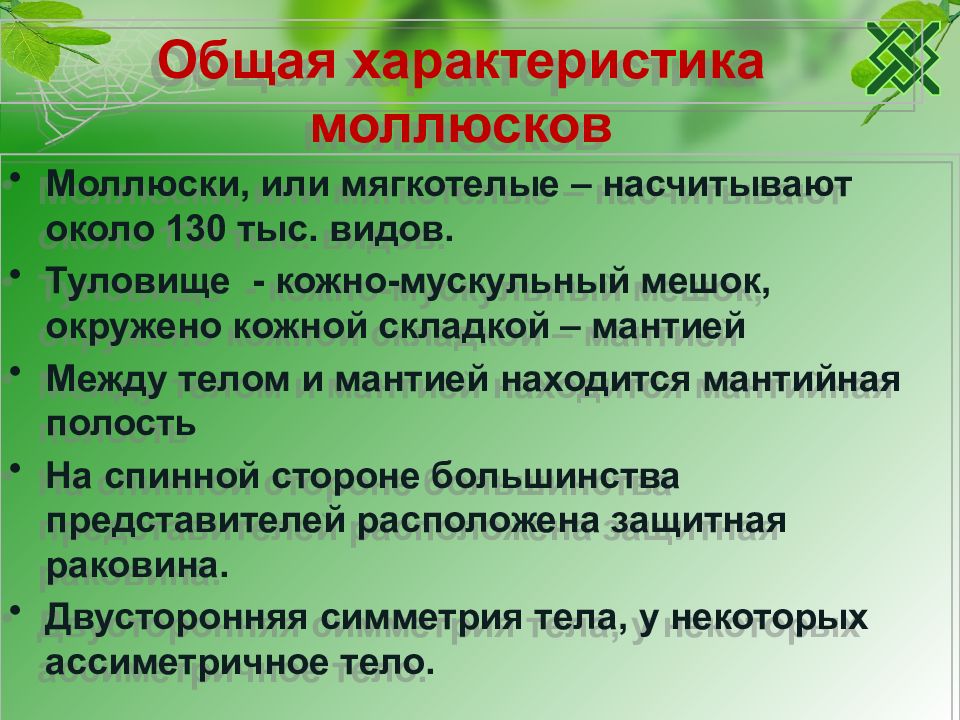 Общая характеристика моллюсков

• Моллюски, или мягкотелые – насчитывают около 130 тыс. видов.
• Туловище - кожно-мускульный мешок, окружено кожной складкой – мантией
• Между телом и мантией находится мантийная полость
• На спинной стороне большинства представителей расположена защитная раковина.
• Двусторонняя симметрия тела, у некоторых ассиметричное тело.